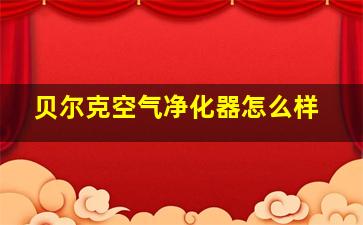 贝尔克空气净化器怎么样